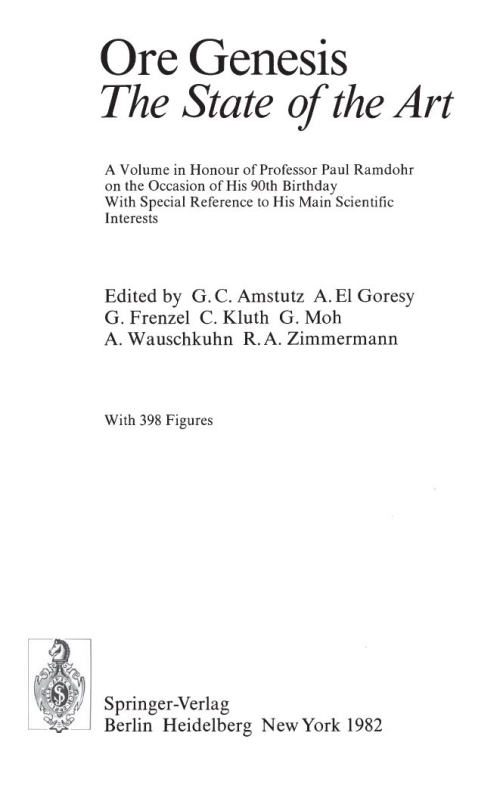 Ore Genesis
The State of the Art

A Volume in Honour of Professor Paul Ramdohr on the Occasion of His 90th Birthday With Special Reference to His Main Scientific Interests

Edited by G. C. Amstutz A. El Goresy G. Frenzel C. Kluth G. Moh A. Wauschkuhn R. A. Zimmermann

With 398 Figures

Springer-Verlag
Berlin Heidelberg New York 1982